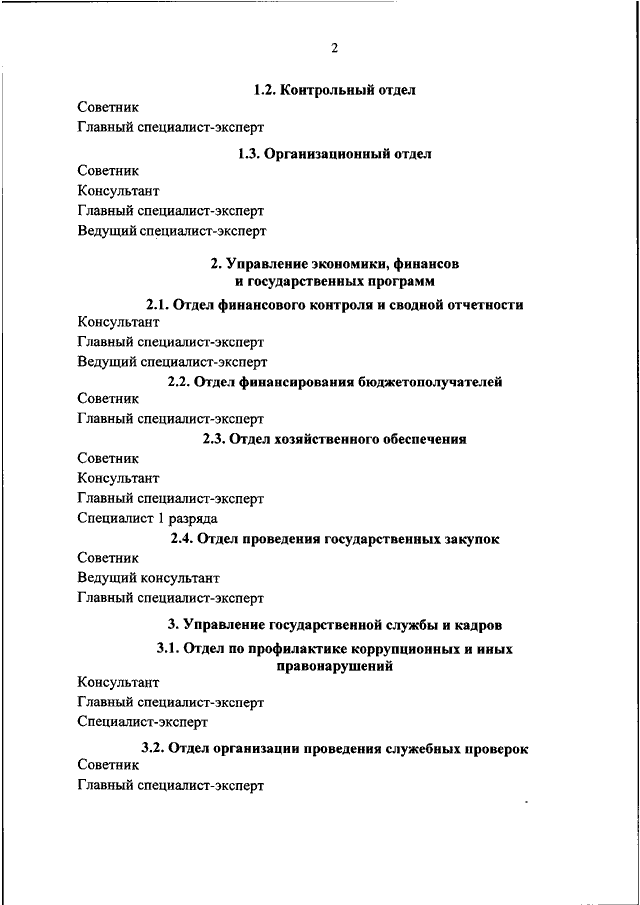 2

1.2. Контрольный отдел

Советник

Главный специалист-эксперт

1.3. Организационный отдел

Советник

Консультант

Главный специалист-эксперт

Ведущий специалист-эксперт

2. Управление экономики, финансов и государственных программ

2.1. Отдел финансового контроля и сводной отчетности

Консультант

Главный специалист-эксперт

Ведущий специалист-эксперт

2.2. Отдел финансирования бюджетополучателей

Советник

Главный специалист-эксперт

2.3. Отдел хозяйственного обеспечения

Советник

Консультант

Главный специалист-эксперт

Специалист 1 разряда

2.4. Отдел проведения государственных закупок

Советник

Ведущий консультант

Главный специалист-эксперт

3. Управление государственной службы и кадров

3.1. Отдел по профилактике коррупционных и иных правонарушений

Консультант

Главный специалист-эксперт

Специалист-эксперт

3.2. Отдел организации проведения служебных проверок

Советник

Главный специалист-эксперт